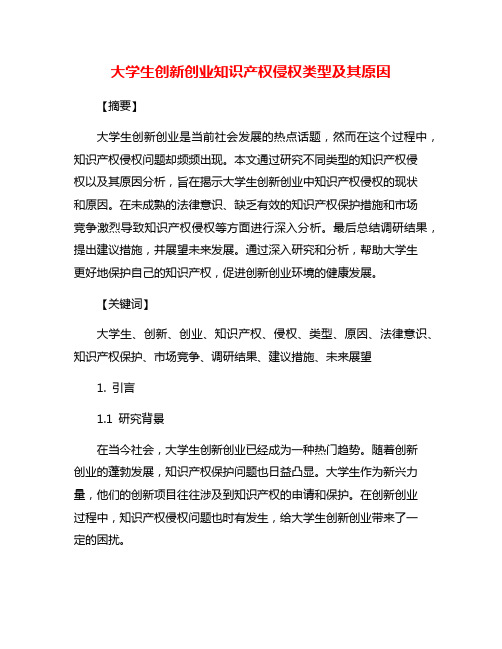 大学生创新创业知识产权侵权类型及其原因

【摘要】

大学生创新创业是当前社会发展的热点话题，然而在这个过程中，知识产权侵权问题却频频出现。本文通过研究不同类型的知识产权侵权以及其原因分析，旨在揭示大学生创新创业中知识产权侵权的现状和原因。在未成熟的法律意识、缺乏有效的知识产权保护措施和市场竞争激烈导致知识产权侵权等方面进行深入分析。最后总结调研结果，提出建议措施，并展望未来发展。通过深入研究和分析，帮助大学生更好地保护自己的知识产权，促进创新创业环境的健康发展。

【关键词】

大学生、创新、创业、知识产权、侵权、类型、原因、法律意识、知识产权保护、市场竞争、调研结果、建议措施、未来展望

1. 引言

1.1 研究背景

在当今社会，大学生创新创业已经成为一种热门趋势。随着创新创业的蓬勃发展，知识产权保护问题也日益凸显。大学生作为新兴力量，他们的创新项目往往涉及到知识产权的申请和保护。在创新创业过程中，知识产权侵权问题也时有发生，给大学生创新创业带来了一定的困扰。